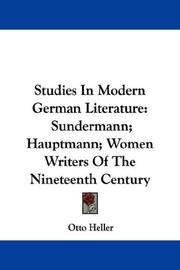 Studies In Modern German Literature: Sundermann; Hauptmann; Women Writers Of The Nineteenth Century

Otto Heller